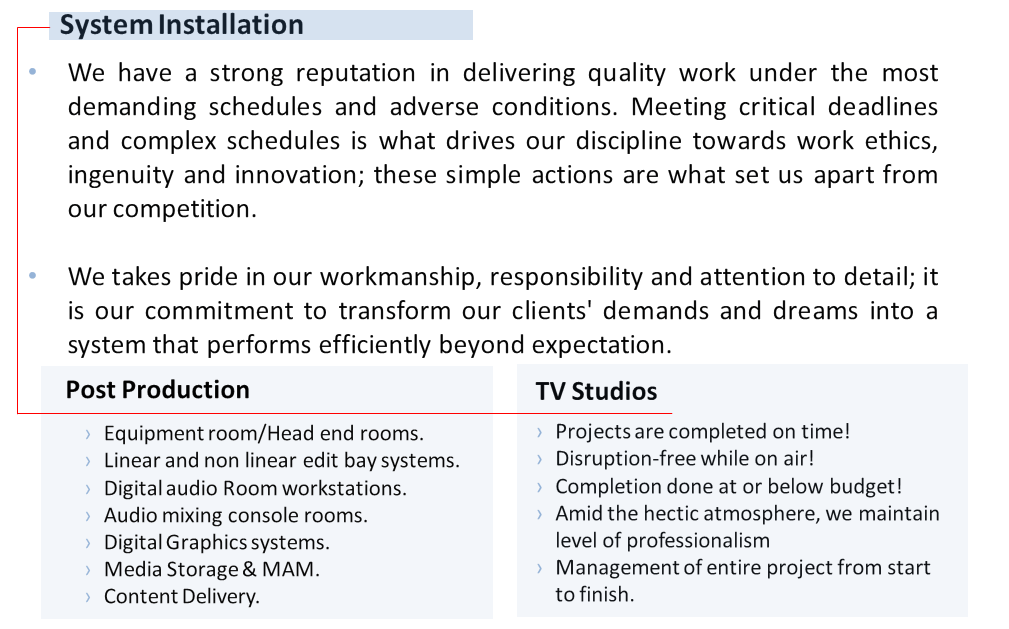 System Installation

• We have a strong reputation in delivering quality work under the most demanding schedules and adverse conditions. Meeting critical deadlines and complex schedules is what drives our discipline towards work ethics, ingenuity and innovation; these simple actions are what set us apart from our competition.

• We takes pride in our workmanship, responsibility and attention to detail; it is our commitment to transform our clients' demands and dreams into a system that performs efficiently beyond expectation.

Post Production

› Equipment room/Head end rooms.
› Linear and non linear edit bay systems.
› Digital audio Room workstations.
› Audio mixing console rooms.
› Digital Graphics systems.
› Media Storage & MAM.
› Content Delivery.

TV Studios

› Projects are completed on time!
› Disruption-free while on air!
› Completion done at or below budget!
› Amid the hectic atmosphere, we maintain level of professionalism
› Management of entire project from start to finish.